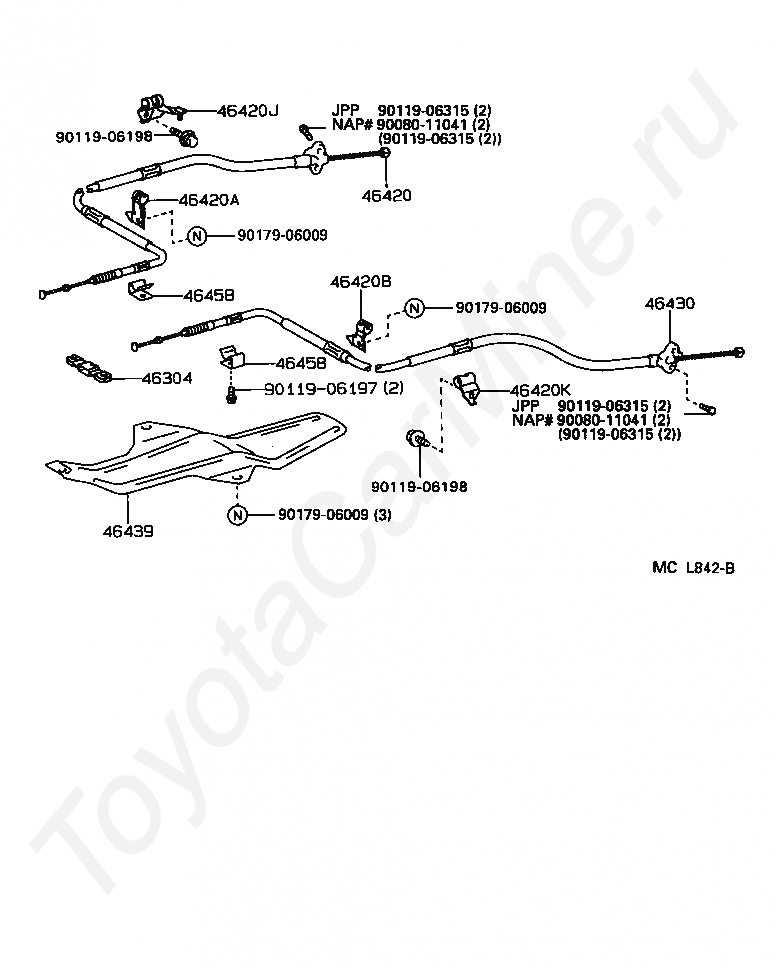 46420J
JPP 90119-06315 (2)
NAP# 90080-11041 (2)
(90119-06315 (2))
90119-06198
46420
46420A
N 90179-06009
46458
46420B
N 90179-06009
46430
46458
46304
90119-06197 (2)
46420K
JPP 90119-06315 (2)
NAP# 90080-11041 (2)
(90119-06315 (2))
90119-06198
46439
N 90179-06009 (3)
MC L842-B
ToyotaCarMine.ru